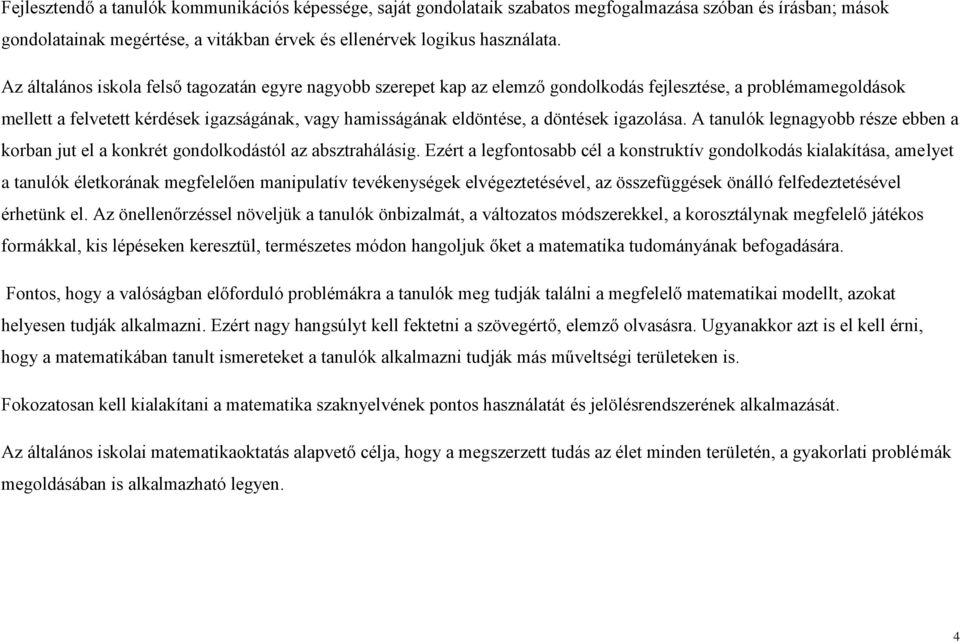 Fejlesztendő a tanulók kommunikációs képessége, saját gondolataik szabatos megfogalmazása szóban és írásban; mások gondolatainak megértése, a vitákban érvek és ellenérvek logikus használata.

Az általános iskola felső tagozatán egyre nagyobb szerepet kap az elemző gondolkodás fejlesztése, a problémamegoldások mellett a felvetett kérdések igazságának, vagy hamisságának eldöntése, a döntések igazolása. A tanulók legnagyobb része ebben a korban jut el a konkrét gondolkodástól az absztrahálásig. Ezért a legfontosabb cél a konstruktív gondolkodás kialakítása, amelyet a tanulók életkorának megfelelően manipulatív tevékenységek elvégeztetésével, az összefüggések önálló felfedeztetésével érhetünk el. Az önellenőrzéssel növeljük a tanulók önbizalmát, a változatos módszerekkel, a korosztálynak megfelelő játékos formákkal, kis lépéseken keresztül, természetes módon hangoljuk őket a matematika tudományának befogadására.

Fontos, hogy a valóságban előforduló problémákra a tanulók meg tudják találni a megfelelő matematikai modellt, azokat helyesen tudják alkalmazni. Ezért nagy hangsúlyt kell fektetni a szövegértő, elemző olvasásra. Ugyanakkor azt is el kell érni, hogy a matematikában tanult ismereteket a tanulók alkalmazni tudják más műveltségi területeken is.

Fokozatosan kell kialakítani a matematika szaknyelvének pontos használatát és jelölésrendszerének alkalmazását.

Az általános iskolai matematikaoktatás alapvető célja, hogy a megszerzett tudás az élet minden területén, a gyakorlati problémák megoldásában is alkalmazható legyen.

4